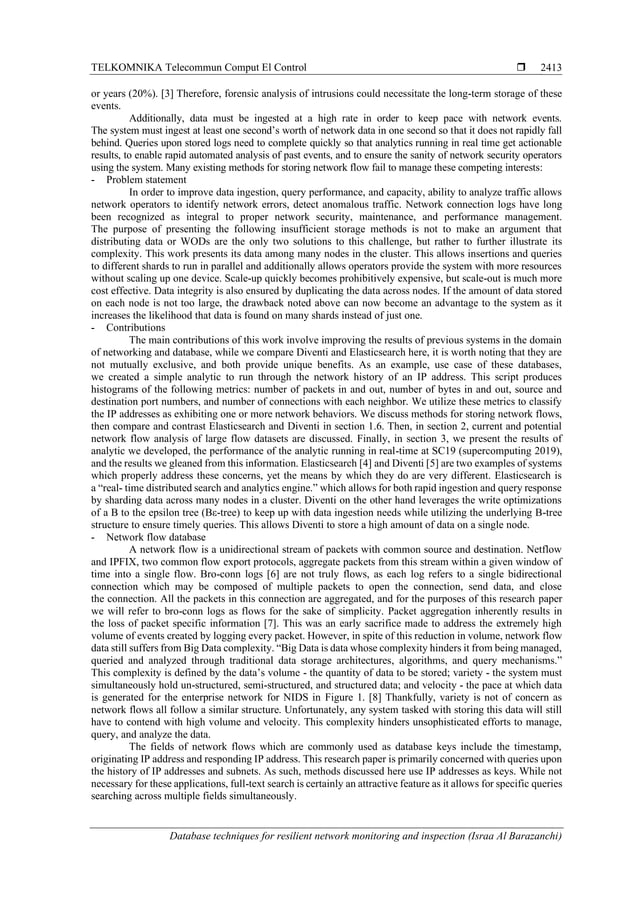 TELKOMNIKA Telecommun Comput El Control ❒ 2413

or years (20%). [3] Therefore, forensic analysis of intrusions could necessitate the long-term storage of these events.

Additionally, data must be ingested at a high rate in order to keep pace with network events. The system must ingest at least one second's worth of network data in one second so that it does not rapidly fall behind. Queries upon stored logs need to complete quickly so that analytics running in real time get actionable results, to enable rapid automated analysis of past events, and to ensure the sanity of network security operators using the system. Many existing methods for storing network flow fail to manage these competing interests:
- Problem statement

In order to improve data ingestion, query performance, and capacity, ability to analyze traffic allows network operators to identify network errors, detect anomalous traffic. Network connection logs have long been recognized as integral to proper network security, maintenance, and performance management. The purpose of presenting the following insufficient storage methods is not to make an argument that distributing data or WODs are the only two solutions to this challenge, but rather to further illustrate its complexity. This work presents its data among many nodes in the cluster. This allows insertions and queries to different shards to run in parallel and additionally allows operators provide the system with more resources without scaling up one device. Scale-up quickly becomes prohibitively expensive, but scale-out is much more cost effective. Data integrity is also ensured by duplicating the data across nodes. If the amount of data stored on each node is not too large, the drawback noted above can now become an advantage to the system as it increases the likelihood that data is found on many shards instead of just one.
- Contributions

The main contributions of this work involve improving the results of previous systems in the domain of networking and database, while we compare Diventi and Elasticsearch here, it is worth noting that they are not mutually exclusive, and both provide unique benefits. As an example, use case of these databases, we created a simple analytic to run through the network history of an IP address. This script produces histograms of the following metrics: number of packets in and out, number of bytes in and out, source and destination port numbers, and number of connections with each neighbor. We utilize these metrics to classify the IP addresses as exhibiting one or more network behaviors. We discuss methods for storing network flows, then compare and contrast Elasticsearch and Diventi in section 1.6. Then, in section 2, current and potential network flow analysis of large flow datasets are discussed. Finally, in section 3, we present the results of analytic we developed, the performance of the analytic running in real-time at SC19 (supercomputing 2019), and the results we gleaned from this information. Elasticsearch [4] and Diventi [5] are two examples of systems which properly address these concerns, yet the means by which they do are very different. Elasticsearch is a "real- time distributed search and analytics engine." which allows for both rapid ingestion and query response by sharding data across many nodes in a cluster. Diventi on the other hand leverages the write optimizations of a B to the epsilon tree (Bε-tree) to keep up with data ingestion needs while utilizing the underlying B-tree structure to ensure timely queries. This allows Diventi to store a high amount of data on a single node.
- Network flow database

A network flow is a unidirectional stream of packets with common source and destination. Netflow and IPFIX, two common flow export protocols, aggregate packets from this stream within a given window of time into a single flow. Bro-conn logs [6] are not truly flows, as each log refers to a single bidirectional connection which may be composed of multiple packets to open the connection, send data, and close the connection. All the packets in this connection are aggregated, and for the purposes of this research paper we will refer to bro-conn logs as flows for the sake of simplicity. Packet aggregation inherently results in the loss of packet specific information [7]. This was an early sacrifice made to address the extremely high volume of events created by logging every packet. However, in spite of this reduction in volume, network flow data still suffers from Big Data complexity. "Big Data is data whose complexity hinders it from being managed, queried and analyzed through traditional data storage architectures, algorithms, and query mechanisms." This complexity is defined by the data's volume - the quantity of data to be stored; variety - the system must simultaneously hold un-structured, semi-structured, and structured data; and velocity - the pace at which data is generated for the enterprise network for NIDS in Figure 1. [8] Thankfully, variety is not of concern as network flows all follow a similar structure. Unfortunately, any system tasked with storing this data will still have to contend with high volume and velocity. This complexity hinders unsophisticated efforts to manage, query, and analyze the data.

The fields of network flows which are commonly used as database keys include the timestamp, originating IP address and responding IP address. This research paper is primarily concerned with queries upon the history of IP addresses and subnets. As such, methods discussed here use IP addresses as keys. While not necessary for these applications, full-text search is certainly an attractive feature as it allows for specific queries searching across multiple fields simultaneously.

Database techniques for resilient network monitoring and inspection (Israa Al Barazanchi)